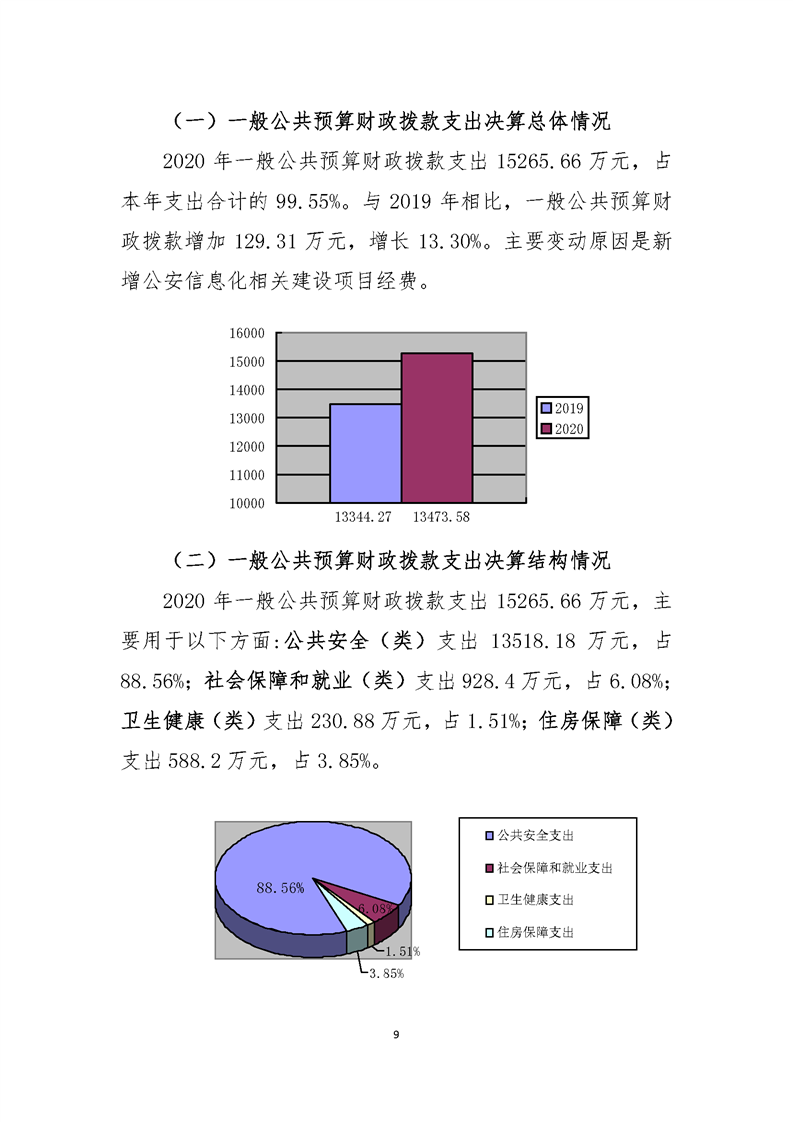 （一）一般公共预算财政拨款支出决算总体情况

2020 年一般公共预算财政拨款支出 15265.66 万元，占本年支出合计的 99.55%。与 2019 年相比，一般公共预算财政拨款增加 129.31 万元，增长 13.30%。主要变动原因是新增公安信息化相关建设项目经费。

16000
15000
14000
13000
12000
11000
10000
13344.27
13473.58
2019
2020

（二）一般公共预算财政拨款支出决算结构情况

2020 年一般公共预算财政拨款支出 15265.66 万元，主要用于以下方面:公共安全（类）支出 13518.18 万元，占 88.56%；社会保障和就业（类）支出 928.4 万元，占 6.08%；卫生健康（类）支出 230.88 万元，占 1.51%；住房保障（类）支出 588.2 万元，占 3.85%。

88.56%
6.08%
1.51%
3.85%
公共安全支出
社会保障和就业支出
卫生健康支出
住房保障支出

9